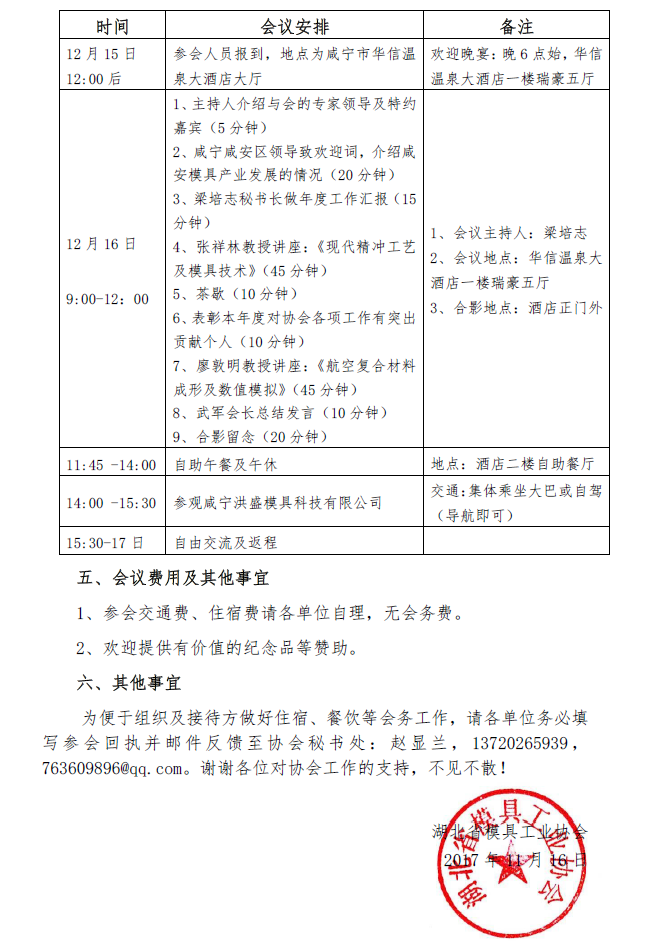 | 时间 | 会议安排 | 备注 |
|---|---|---|
| 12月15日 12:00后 | 参会人员报到，地点为咸宁市华信温泉大酒店大厅 | 欢迎晚宴：晚6点始，华信温泉大酒店一楼瑞豪五厅 |
| 12月16日 9:00-12：00 | 1、主持人介绍与会的专家领导及特约嘉宾（5分钟） 2、咸宁咸安区领导致欢迎词，介绍咸安模具产业发展的情况（20分钟） 3、梁培志秘书长做年度工作汇报（15分钟） 4、张祥林教授讲座：《现代精冲工艺及模具技术》（45分钟） 5、茶歇（10分钟） 6、表彰本年度对协会各项工作有突出贡献个人（10分钟） 7、廖敦明教授讲座：《航空复合材料成形及数值模拟》（45分钟） 8、武军会长总结发言（10分钟） 9、合影留念（20分钟） | 1、会议主持人：梁培志 2、会议地点：华信温泉大酒店一楼瑞豪五厅 3、合影地点：酒店正门外 |
| 11:45 -14:00 | 自助午餐及午休 | 地点：酒店二楼自助餐厅 |
| 14:00 -15:30 | 参观咸宁洪盛模具科技有限公司 | 交通：集体乘坐大巴或自驾（导航即可） |
| 15:30-17日 | 自由交流及返程 | |

五、会议费用及其他事宜

1、参会交通费、住宿费请各单位自理，无会务费。

2、欢迎提供有价值的纪念品等赞助。

六、其他事宜

为便于组织及接待方做好住宿、餐饮等会务工作，请各单位务必填写参会回执并邮件反馈至协会秘书处：赵显兰，13720265939，763609896@qq.com。谢谢各位对协会工作的支持，不见不散！

湖北省模具工业协会
2017年11月16日

湖北省模具工业协会